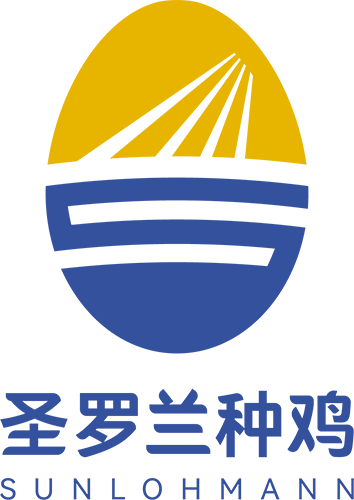 圣罗兰种鸡
SUNLOHMANN